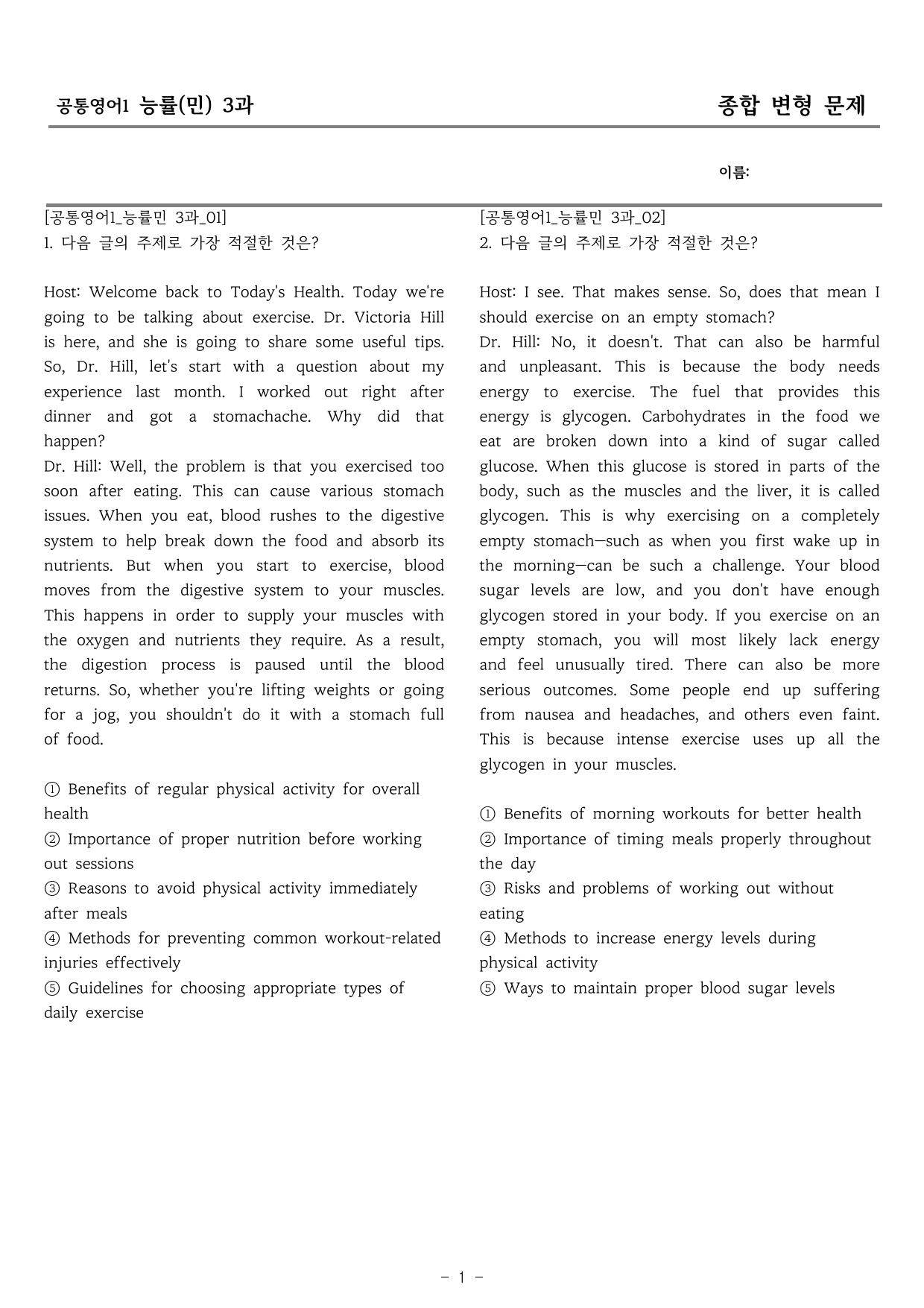 공통영어1 능률(민) 3과

종합 변형 문제

이름:

[공통영어1_능률민 3과_01]
1. 다음 글의 주제로 가장 적절한 것은?

Host: Welcome back to Today's Health. Today we're going to be talking about exercise. Dr. Victoria Hill is here, and she is going to share some useful tips. So, Dr. Hill, let's start with a question about my experience last month. I worked out right after dinner and got a stomachache. Why did that happen?
Dr. Hill: Well, the problem is that you exercised too soon after eating. This can cause various stomach issues. When you eat, blood rushes to the digestive system to help break down the food and absorb its nutrients. But when you start to exercise, blood moves from the digestive system to your muscles. This happens in order to supply your muscles with the oxygen and nutrients they require. As a result, the digestion process is paused until the blood returns. So, whether you're lifting weights or going for a jog, you shouldn't do it with a stomach full of food.

① Benefits of regular physical activity for overall health
② Importance of proper nutrition before working out sessions
③ Reasons to avoid physical activity immediately after meals
④ Methods for preventing common workout-related injuries effectively
⑤ Guidelines for choosing appropriate types of daily exercise

[공통영어1_능률민 3과_02]
2. 다음 글의 주제로 가장 적절한 것은?

Host: I see. That makes sense. So, does that mean I should exercise on an empty stomach?
Dr. Hill: No, it doesn't. That can also be harmful and unpleasant. This is because the body needs energy to exercise. The fuel that provides this energy is glycogen. Carbohydrates in the food we eat are broken down into a kind of sugar called glucose. When this glucose is stored in parts of the body, such as the muscles and the liver, it is called glycogen. This is why exercising on a completely empty stomach—such as when you first wake up in the morning—can be such a challenge. Your blood sugar levels are low, and you don't have enough glycogen stored in your body. If you exercise on an empty stomach, you will most likely lack energy and feel unusually tired. There can also be more serious outcomes. Some people end up suffering from nausea and headaches, and others even faint. This is because intense exercise uses up all the glycogen in your muscles.

① Benefits of morning workouts for better health
② Importance of timing meals properly throughout the day
③ Risks and problems of working out without eating
④ Methods to increase energy levels during physical activity
⑤ Ways to maintain proper blood sugar levels

- 1 -